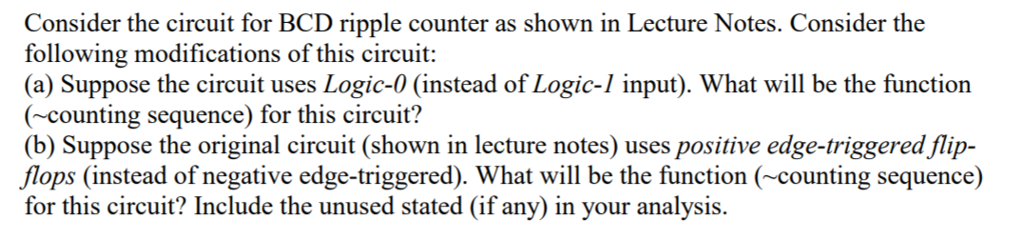 Consider the circuit for BCD ripple counter as shown in Lecture Notes. Consider the following modifications of this circuit:
(a) Suppose the circuit uses Logic-0 (instead of Logic-1 input). What will be the function (~counting sequence) for this circuit?
(b) Suppose the original circuit (shown in lecture notes) uses positive edge-triggered flip-flops (instead of negative edge-triggered). What will be the function (~counting sequence) for this circuit? Include the unused stated (if any) in your analysis.